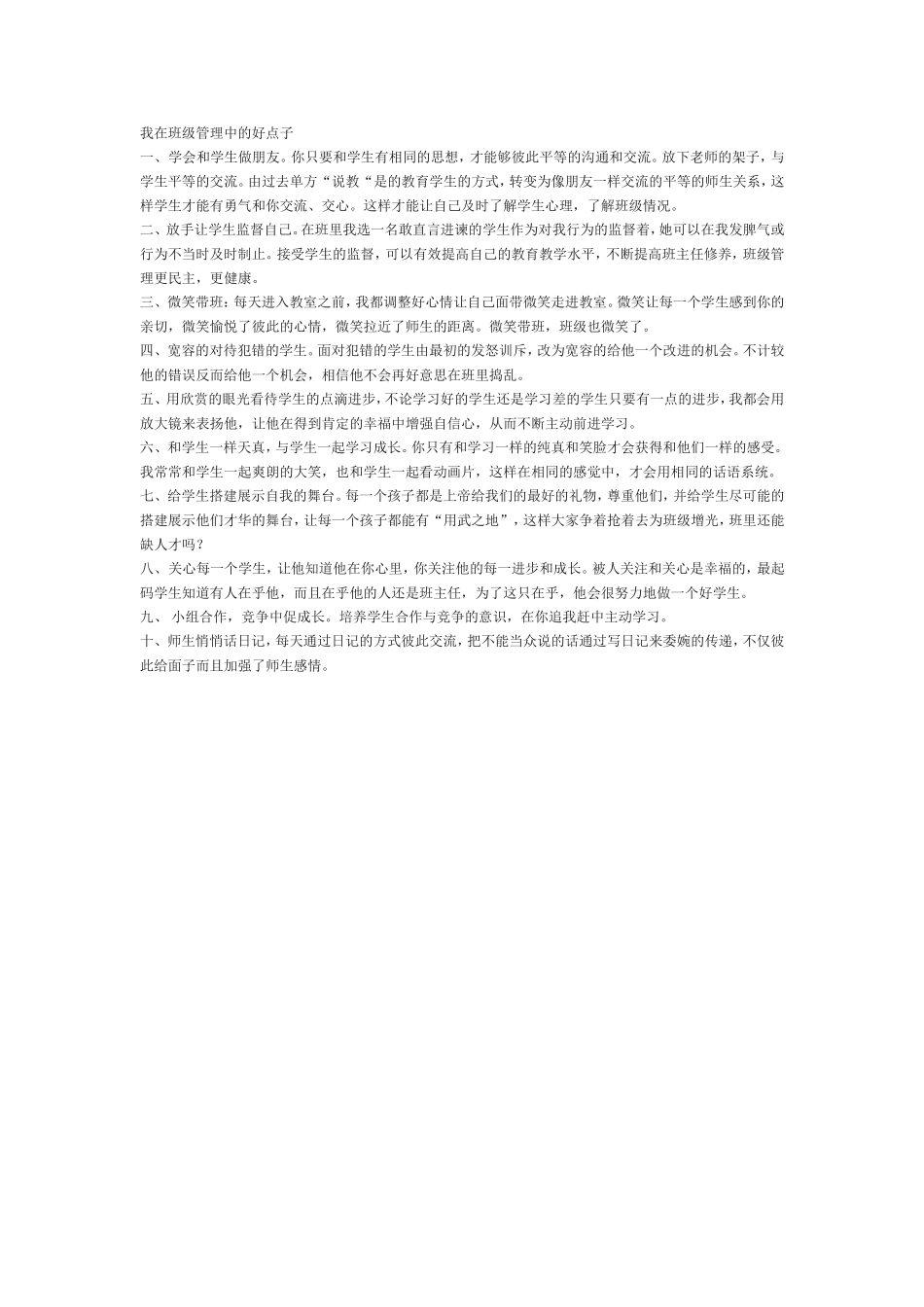 我在班级管理中的好点子

一、学会和学生做朋友。你只要和学生有相同的思想，才能够彼此平等的沟通和交流。放下老师的架子，与学生平等的交流。由过去单方“说教“是的教育学生的方式，转变为像朋友一样交流的平等的师生关系，这样学生才能有勇气和你交流、交心。这样才能让自己及时了解学生心理，了解班级情况。

二、放手让学生监督自己。在班里我选一名敢直言进谏的学生作为对我行为的监督着，她可以在我发脾气或行为不当时及时制止。接受学生的监督，可以有效提高自己的教育教学水平，不断提高班主任修养，班级管理更民主，更健康。

三、微笑带班：每天进入教室之前，我都调整好心情让自己面带微笑走进教室。微笑让每一个学生感到你的亲切，微笑愉悦了彼此的心情，微笑拉近了师生的距离。微笑带班，班级也微笑了。

四、宽容的对待犯错的学生。面对犯错的学生由最初的发怒训斥，改为宽容的给他一个改进的机会。不计较他的错误反而给他一个机会，相信他不会再好意思在班里捣乱。

五、用欣赏的眼光看待学生的点滴进步，不论学习好的学生还是学习差的学生只要有一点的进步，我都会用放大镜来表扬他，让他在得到肯定的幸福中增强自信心，从而不断主动前进学习。

六、和学生一样天真，与学生一起学习成长。你只有和学习一样的纯真和笑脸才会获得和他们一样的感受。我常常和学生一起爽朗的大笑，也和学生一起看动画片，这样在相同的感觉中，才会用相同的话语系统。

七、给学生搭建展示自我的舞台。每一个孩子都是上帝给我们的最好的礼物，尊重他们，并给学生尽可能的搭建展示他们才华的舞台，让每一个孩子都能有“用武之地”，这样大家争着抢着去为班级增光，班里还能缺人才吗？

八、关心每一个学生，让他知道他在你心里，你关注他的每一进步和成长。被人关注和关心是幸福的，最起码学生知道有人在乎他，而且在乎他的人还是班主任，为了这只在乎，他会很努力地做一个好学生。

九、 小组合作，竞争中促成长。培养学生合作与竞争的意识，在你追我赶中主动学习。

十、师生悄悄话日记，每天通过日记的方式彼此交流，把不能当众说的话通过写日记来委婉的传递，不仅彼此给面子而且加强了师生感情。